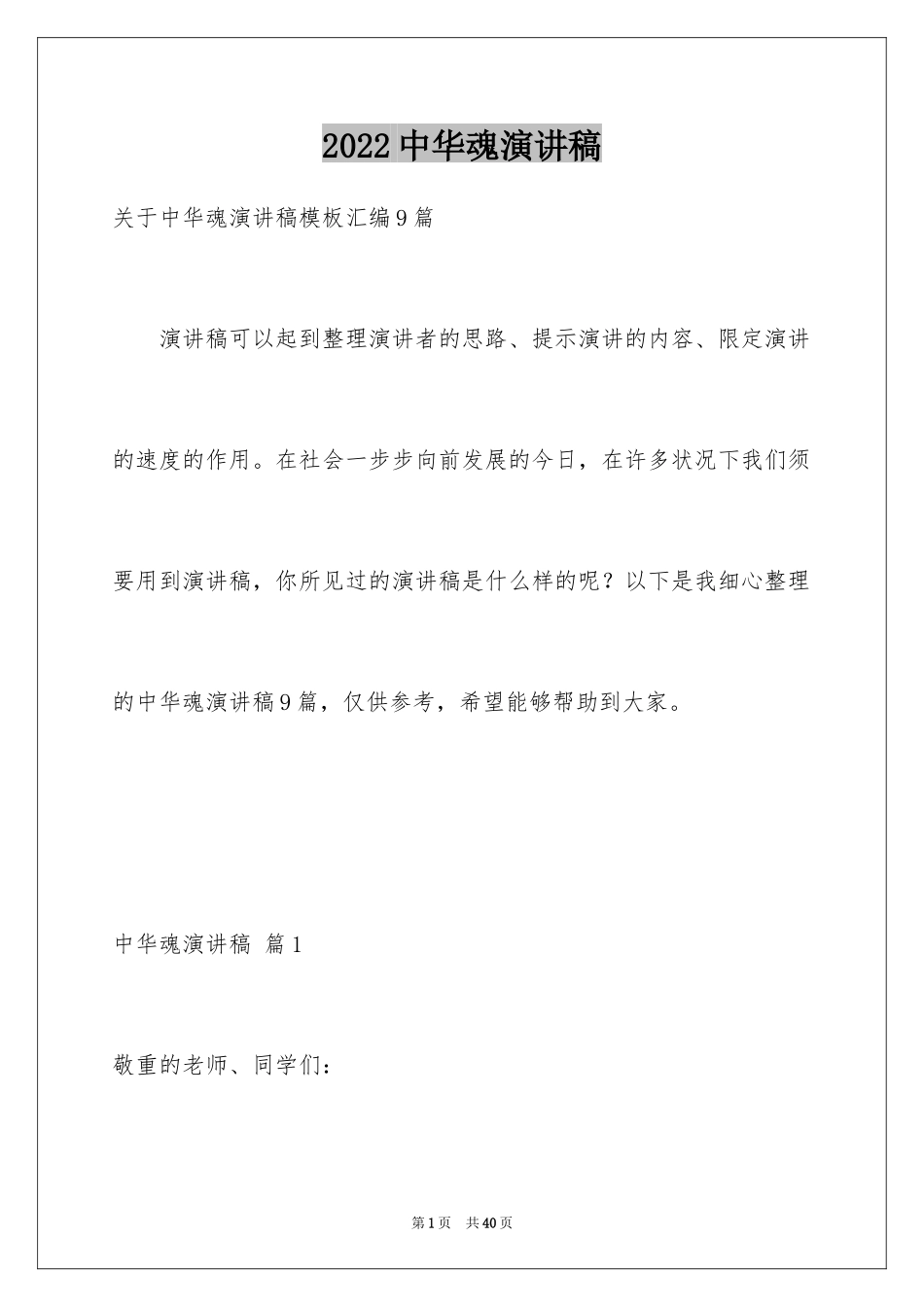 2022中华魂演讲稿

关于中华魂演讲稿模板汇编9篇

演讲稿可以起到整理演讲者的思路、提示演讲的内容、限定演讲的速度的作用。在社会一步步向前发展的今日，在许多状况下我们须要用到演讲稿，你所见过的演讲稿是什么样的呢？以下是我细心整理的中华魂演讲稿9篇，仅供参考，希望能够帮助到大家。

中华魂演讲稿 篇1

敬重的老师、同学们：

第1页 共40页